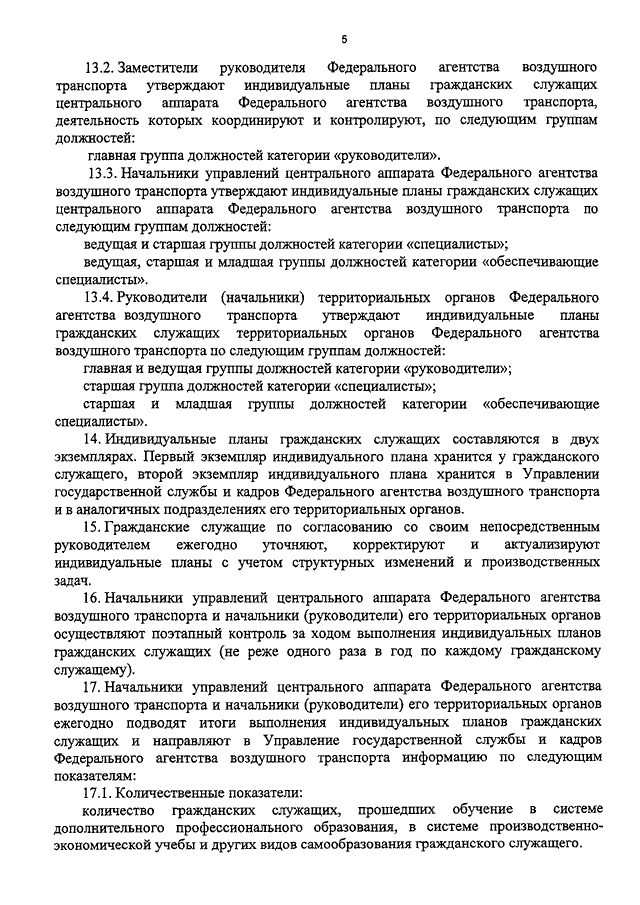 5

13.2. Заместители руководителя Федерального агентства воздушного транспорта утверждают индивидуальные планы гражданских служащих центрального аппарата Федерального агентства воздушного транспорта, деятельность которых координируют и контролируют, по следующим группам должностей:

главная группа должностей категории «руководители».

13.3. Начальники управлений центрального аппарата Федерального агентства воздушного транспорта утверждают индивидуальные планы гражданских служащих центрального аппарата Федерального агентства воздушного транспорта по следующим группам должностей:

ведущая и старшая группы должностей категории «специалисты»;

ведущая, старшая и младшая группы должностей категории «обеспечивающие специалисты».

13.4. Руководители (начальники) территориальных органов Федерального агентства воздушного транспорта утверждают индивидуальные планы гражданских служащих территориальных органов Федерального агентства воздушного транспорта по следующим группам должностей:

главная и ведущая группы должностей категории «руководители»;

старшая группа должностей категории «специалисты»;

старшая и младшая группы должностей категории «обеспечивающие специалисты».

14. Индивидуальные планы гражданских служащих составляются в двух экземплярах. Первый экземпляр индивидуального плана хранится у гражданского служащего, второй экземпляр индивидуального плана хранится в Управлении государственной службы и кадров Федерального агентства воздушного транспорта и в аналогичных подразделениях его территориальных органов.

15. Гражданские служащие по согласованию со своим непосредственным руководителем ежегодно уточняют, корректируют и актуализируют индивидуальные планы с учетом структурных изменений и производственных задач.

16. Начальники управлений центрального аппарата Федерального агентства воздушного транспорта и начальники (руководители) его территориальных органов осуществляют поэтапный контроль за ходом выполнения индивидуальных планов гражданских служащих (не реже одного раза в год по каждому гражданскому служащему).

17. Начальники управлений центрального аппарата Федерального агентства воздушного транспорта и начальники (руководители) его территориальных органов ежегодно подводят итоги выполнения индивидуальных планов гражданских служащих и направляют в Управление государственной службы и кадров Федерального агентства воздушного транспорта информацию по следующим показателям:

17.1. Количественные показатели:

количество гражданских служащих, прошедших обучение в системе дополнительного профессионального образования, в системе производственно-экономической учебы и других видов самообразования гражданского служащего.